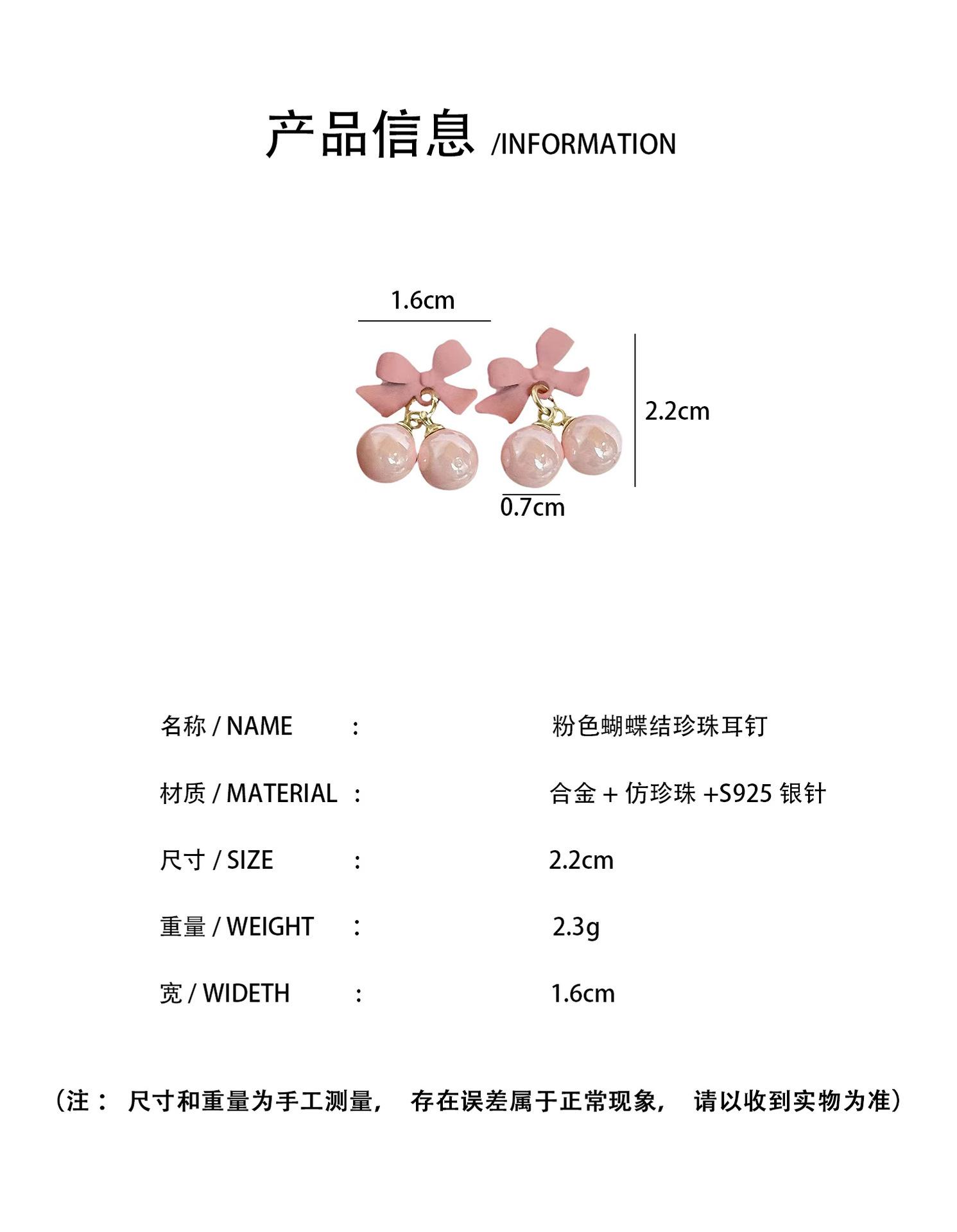 产品信息 /INFORMATION

1.6cm

2.2cm

0.7cm

名称 / NAME : 粉色蝴蝶结珍珠耳钉

材质 / MATERIAL : 合金 + 仿珍珠 +S925 银针

尺寸 / SIZE : 2.2cm

重量 / WEIGHT : 2.3g

宽 / WIDETH : 1.6cm

（注： 尺寸和重量为手工测量， 存在误差属于正常现象， 请以收到实物为准）